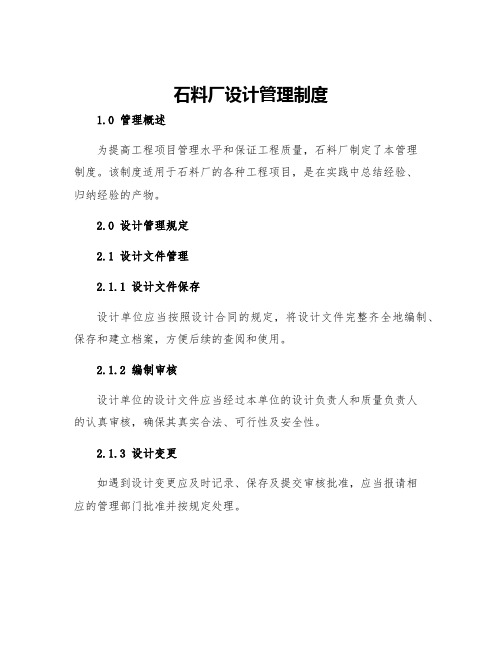 石料厂设计管理制度

1.0 管理概述

为提高工程项目管理水平和保证工程质量，石料厂制定了本管理制度。该制度适用于石料厂的各种工程项目，是在实践中总结经验、归纳经验的产物。

2.0 设计管理规定

2.1 设计文件管理

2.1.1 设计文件保存

设计单位应当按照设计合同的规定，将设计文件完整齐全地编制、保存和建立档案，方便后续的查阅和使用。

2.1.2 编制审核

设计单位的设计文件应当经过本单位的设计负责人和质量负责人的认真审核，确保其真实合法、可行性及安全性。

2.1.3 设计变更

如遇到设计变更应及时记录、保存及提交审核批准，应当报请相应的管理部门批准并按规定处理。